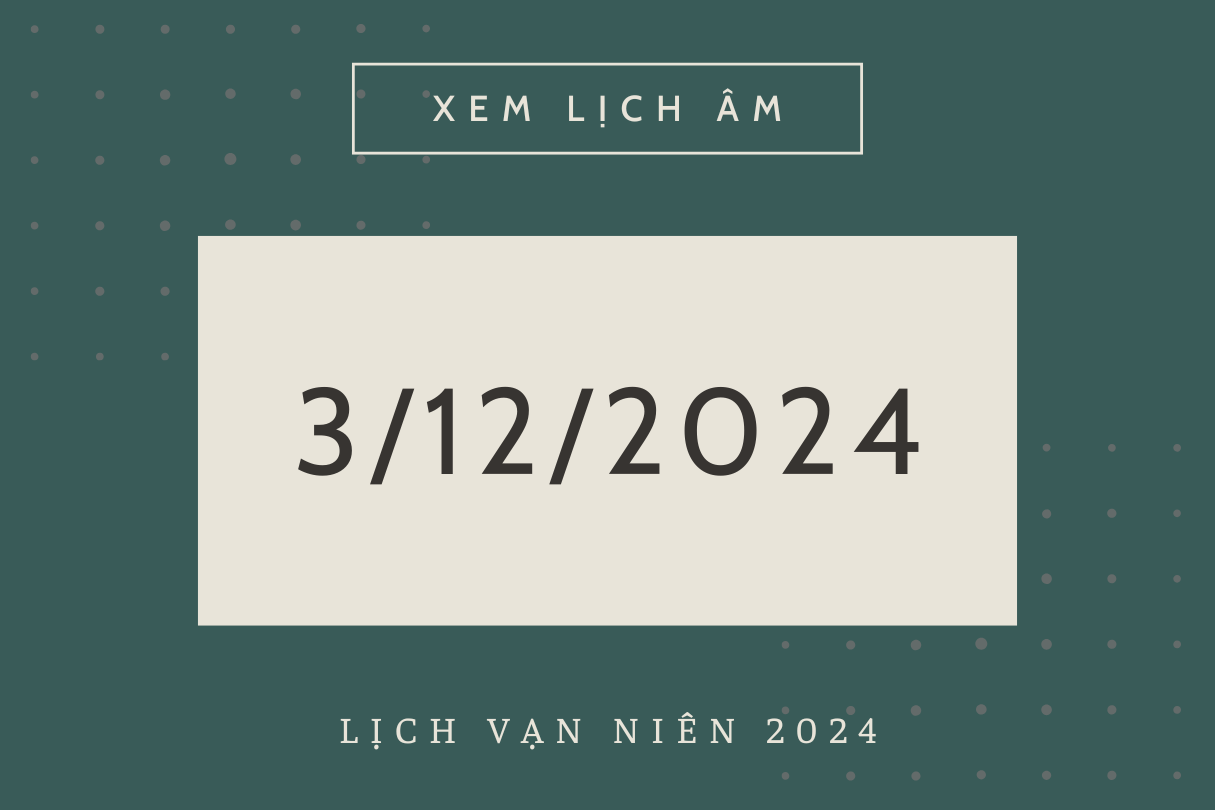 XEM LỊCH ÂM

3/12/2024

LỊCH VẠN NIÊN 2024